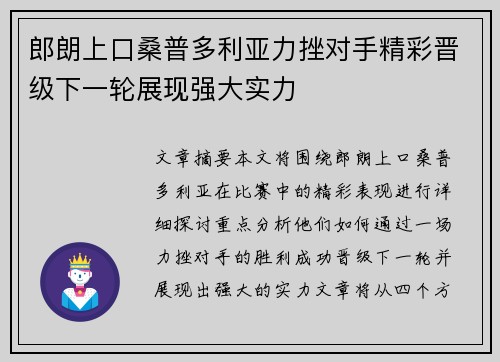 郎朗上口桑普多利亚力挫对手精彩晋级下一轮展现强大实力

文章摘要本文将围绕郎朗上口桑普多利亚在比赛中的精彩表现进行详细探讨重点分析他们如何通过一场力挫对手的胜利成功晋级下一轮并展现出强大的实力文章将从四个方